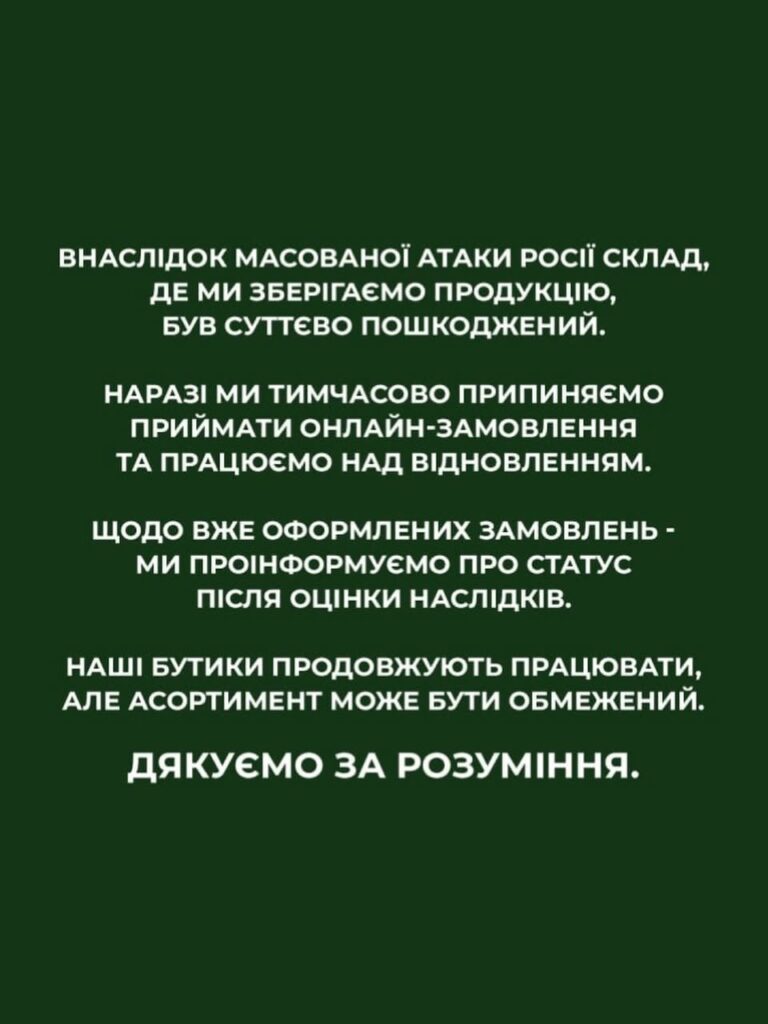 ВНАСЛІДОК МАСОВАНОЇ АТАКИ РОСІЇ СКЛАД, ДЕ МИ ЗБЕРІГАЄМО ПРОДУКЦІЮ, БУВ СУТТЄВО ПОШКОДЖЕНИЙ.

НАРАЗІ МИ ТИМЧАСОВО ПРИПИНЯЄМО ПРИЙМАТИ ОНЛАЙН-ЗАМОВЛЕННЯ ТА ПРАЦЮЄМО НАД ВІДНОВЛЕННЯМ.

ЩОДО ВЖЕ ОФОРМЛЕНИХ ЗАМОВЛЕНЬ - МИ ПРОІНФОРМУЄМО ПРО СТАТУС ПІСЛЯ ОЦІНКИ НАСЛІДКІВ.

НАШІ БУТИКИ ПРОДОВЖУЮТЬ ПРАЦЮВАТИ, АЛЕ АСОРТИМЕНТ МОЖЕ БУТИ ОБМЕЖЕНИЙ.

ДЯКУЄМО ЗА РОЗУМІННЯ.